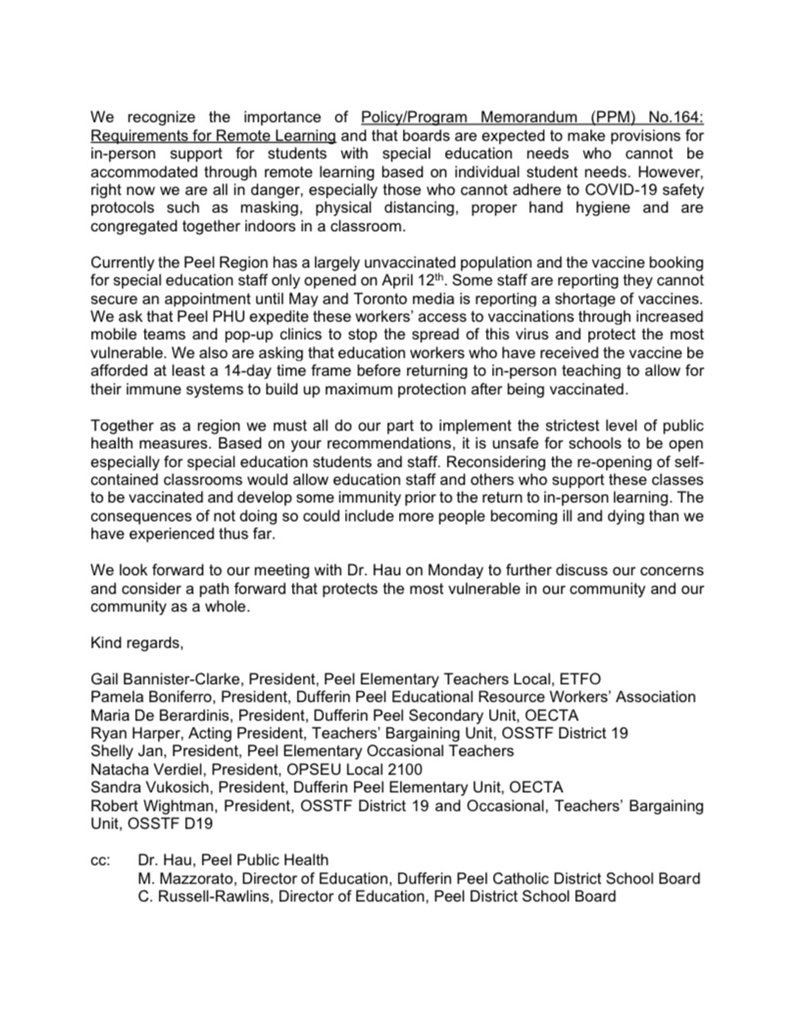 We recognize the importance of Policy/Program Memorandum (PPM) No.164: Requirements for Remote Learning and that boards are expected to make provisions for in-person support for students with special education needs who cannot be accommodated through remote learning based on individual student needs. However, right now we are all in danger, especially those who cannot adhere to COVID-19 safety protocols such as masking, physical distancing, proper hand hygiene and are congregated together indoors in a classroom.

Currently the Peel Region has a largely unvaccinated population and the vaccine booking for special education staff only opened on April 12$^{th}$. Some staff are reporting they cannot secure an appointment until May and Toronto media is reporting a shortage of vaccines. We ask that Peel PHU expedite these workers' access to vaccinations through increased mobile teams and pop-up clinics to stop the spread of this virus and protect the most vulnerable. We also are asking that education workers who have received the vaccine be afforded at least a 14-day time frame before returning to in-person teaching to allow for their immune systems to build up maximum protection after being vaccinated.

Together as a region we must all do our part to implement the strictest level of public health measures. Based on your recommendations, it is unsafe for schools to be open especially for special education students and staff. Reconsidering the re-opening of self-contained classrooms would allow education staff and others who support these classes to be vaccinated and develop some immunity prior to the return to in-person learning. The consequences of not doing so could include more people becoming ill and dying than we have experienced thus far.

We look forward to our meeting with Dr. Hau on Monday to further discuss our concerns and consider a path forward that protects the most vulnerable in our community and our community as a whole.

Kind regards,

Gail Bannister-Clarke, President, Peel Elementary Teachers Local, ETFO
Pamela Boniferro, President, Dufferin Peel Educational Resource Workers' Association
Maria De Berardinis, President, Dufferin Peel Secondary Unit, OECTA
Ryan Harper, Acting President, Teachers' Bargaining Unit, OSSTF District 19
Shelly Jan, President, Peel Elementary Occasional Teachers
Natacha Verdiel, President, OPSEU Local 2100
Sandra Vukosich, President, Dufferin Peel Elementary Unit, OECTA
Robert Wightman, President, OSSTF District 19 and Occasional, Teachers' Bargaining Unit, OSSTF D19

cc: Dr. Hau, Peel Public Health
M. Mazzorato, Director of Education, Dufferin Peel Catholic District School Board
C. Russell-Rawlins, Director of Education, Peel District School Board